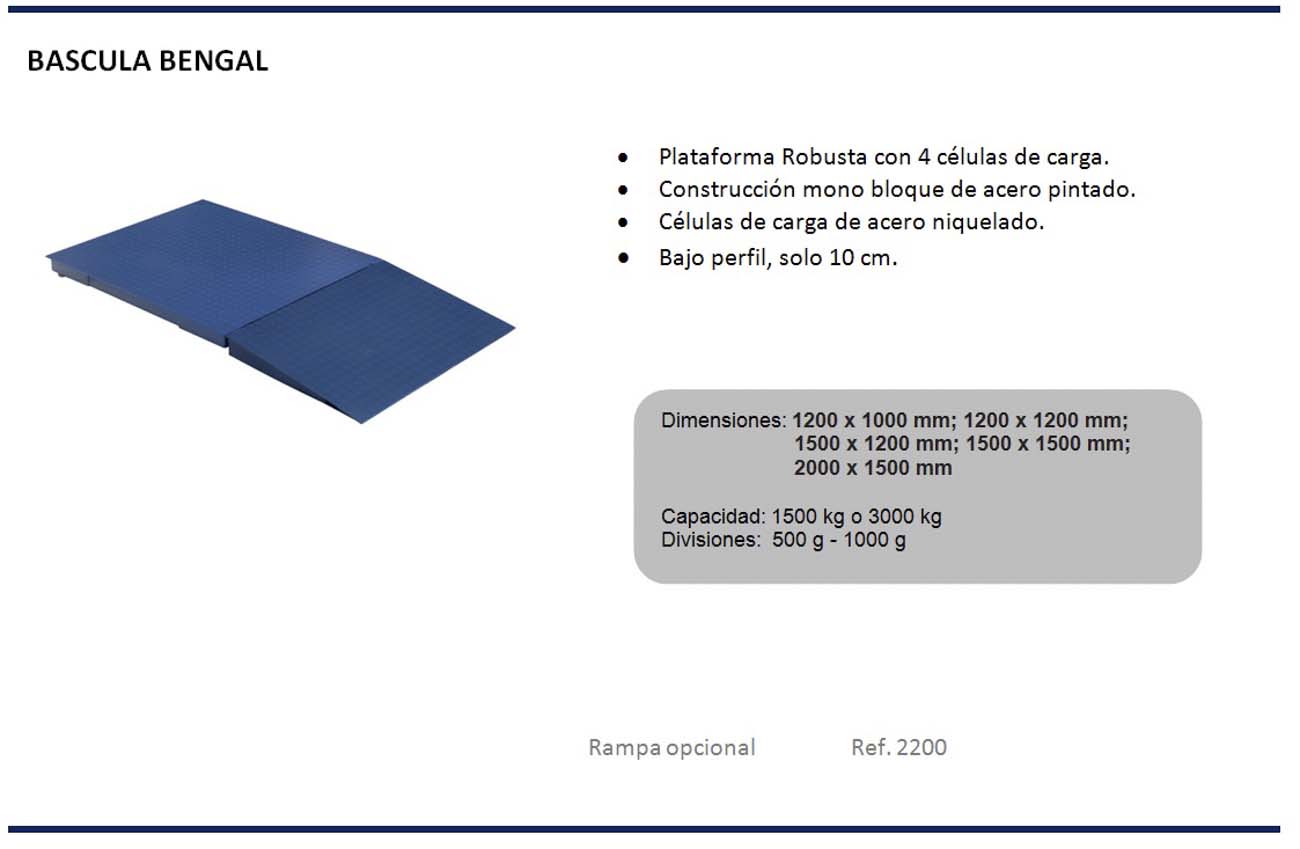 BASCULA BENGAL

- Plataforma Robusta con 4 células de carga.
- Construcción mono bloque de acero pintado.
- Células de carga de acero niquelado.
- Bajo perfil, solo 10 cm.

Dimensiones: 1200 x 1000 mm; 1200 x 1200 mm; 1500 x 1200 mm; 1500 x 1500 mm; 2000 x 1500 mm

Capacidad: 1500 kg o 3000 kg
Divisiones: 500 g - 1000 g

Rampa opcional Ref. 2200